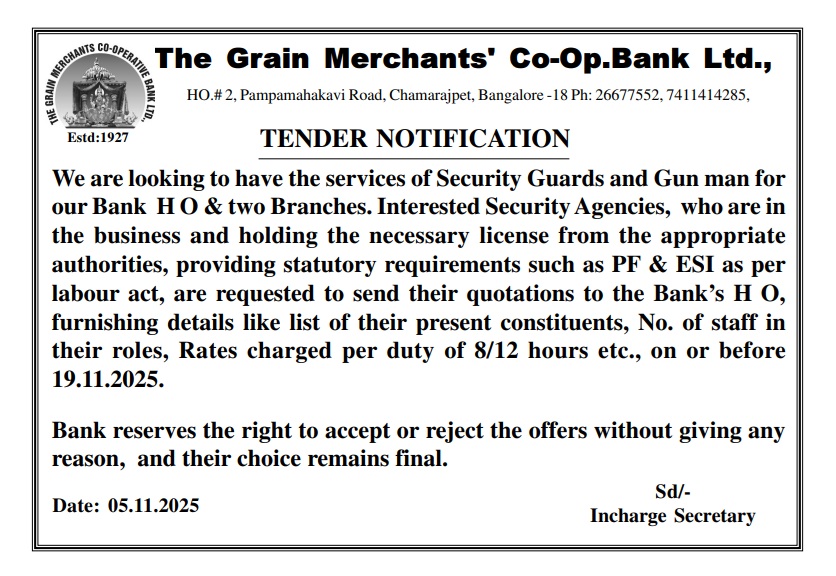 THE GRAIN MERCHANTS CO-OPERATIVE BANK LTD.

Estd:1927

The Grain Merchants' Co-Op.Bank Ltd.,

HO.# 2, Pampamahakavi Road, Chamarajpet, Bangalore -18 Ph: 26677552, 7411414285,

TENDER NOTIFICATION

We are looking to have the services of Security Guards and Gun man for our Bank H O & two Branches. Interested Security Agencies, who are in the business and holding the necessary license from the appropriate authorities, providing statutory requirements such as PF & ESI as per labour act, are requested to send their quotations to the Bank's H O, furnishing details like list of their present constituents, No. of staff in their roles, Rates charged per duty of 8/12 hours etc., on or before 19.11.2025.

Bank reserves the right to accept or reject the offers without giving any reason, and their choice remains final.

Date: 05.11.2025

Sd/-
Incharge Secretary